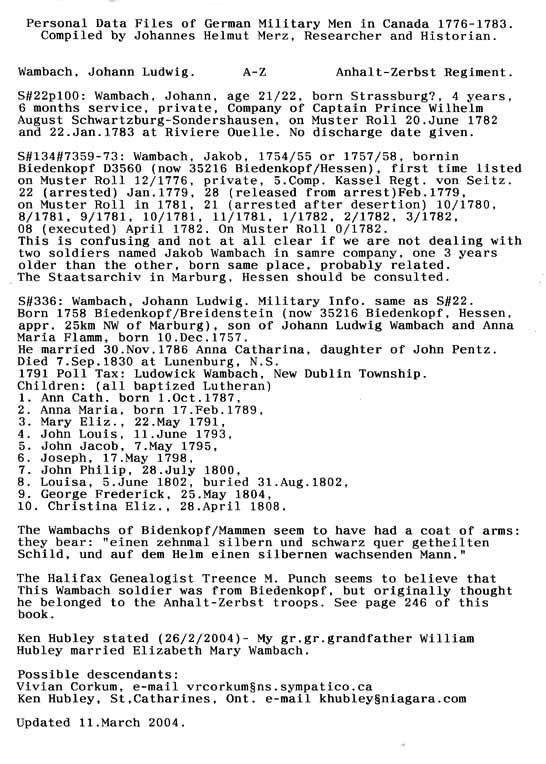 Personal Data Files of German Military Men in Canada 1776-1783.
Compiled by Johannes Helmut Merz, Researcher and Historian.

Wambach, Johann Ludwig.          A-Z          Anhalt-Zerbst Regiment.

S#22p100: Wambach, Johann, age 21/22, born Strassburg?, 4 years, 6 months service, private, Company of Captain Prince Wilhelm August Schwartzburg-Sondershausen, on Muster Roll 20.June 1782 and 22.Jan.1783 at Riviere Ouelle. No discharge date given.

S#134#7359-73: Wambach, Jakob, 1754/55 or 1757/58, bornin Biedenkopf D3560 (now 35216 Biedenkopf/Hessen), first time listed on Muster Roll 12/1776, private, 5.Comp. Kassel Regt. von Seitz. 22 (arrested) Jan.1779, 28 (released from arrest)Feb.1779, on Muster Roll in 1781, 21 (arrested after desertion) 10/1780, 8/1781, 9/1781, 10/1781, 11/1781, 1/1782, 2/1782, 3/1782, 08 (executed) April 1782. On Muster Roll 0/1782.
This is confusing and not at all clear if we are not dealing with two soldiers named Jakob Wambach in samre company, one 3 years older than the other, born same place, probably related.
The Staatsarchiv in Marburg, Hessen should be consulted.

S#336: Wambach, Johann Ludwig. Military Info. same as S#22.
Born 1758 Biedenkopf/Breidenstein (now 35216 Biedenkopf, Hessen, appr. 25km NW of Marburg), son of Johann Ludwig Wambach and Anna Maria Flamm, born 10.Dec.1757.
He married 30.Nov.1786 Anna Catharina, daughter of John Pentz.
Died 7.Sep.1830 at Lunenburg, N.S.
1791 Poll Tax: Ludowick Wambach, New Dublin Township.
Children: (all baptized Lutheran)
1. Ann Cath. born 1.Oct.1787,
2. Anna Maria, born 17.Feb.1789,
3. Mary Eliz., 22.May 1791,
4. John Louis, 11.June 1793,
5. John Jacob, 7.May 1795,
6. Joseph, 17.May 1798,
7. John Philip, 28.July 1800,
8. Louisa, 5.June 1802, buried 31.Aug.1802,
9. George Frederick, 25.May 1804,
10. Christina Eliz., 28.April 1808.

The Wambachs of Bidenkopf/Mammen seem to have had a coat of arms: they bear: "einen zehnmal silbern und schwarz quer getheilten Schild, und auf dem Helm einen silbernen wachsenden Mann."

The Halifax Genealogist Treence M. Punch seems to believe that This Wambach soldier was from Biedenkopf, but originally thought he belonged to the Anhalt-Zerbst troops. See page 246 of this book.

Ken Hubley stated (26/2/2004)- My gr.gr.grandfather William Hubley married Elizabeth Mary Wambach.

Possible descendants:
Vivian Corkum, e-mail vrcorkum§ns.sympatico.ca
Ken Hubley, St.Catharines, Ont. e-mail khubley§niagara.com

Updated 11.March 2004.